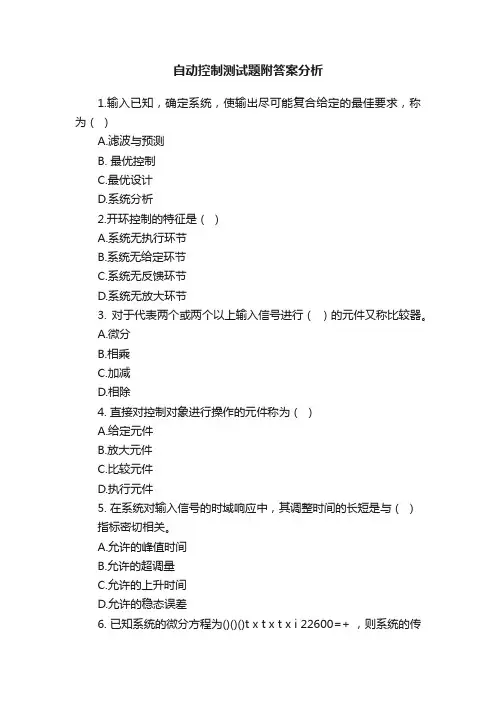 自动控制测试题附答案分析

1.输入已知，确定系统，使输出尽可能复合给定的最佳要求，称为（ ）

A.滤波与预测

B. 最优控制

C.最优设计

D.系统分析

2.开环控制的特征是（ ）

A.系统无执行环节

B.系统无给定环节

C.系统无反馈环节

D.系统无放大环节

3. 对于代表两个或两个以上输入信号进行（ ）的元件又称比较器。

A.微分

B.相乘

C.加减

D.相除

4. 直接对控制对象进行操作的元件称为（ ）

A.给定元件

B.放大元件

C.比较元件

D.执行元件

5. 在系统对输入信号的时域响应中，其调整时间的长短是与（ ）指标密切相关。

A.允许的峰值时间

B.允许的超调量

C.允许的上升时间

D.允许的稳态误差

6. 已知系统的微分方程为()()()t x t x t x i 22600=+ ，则系统的传